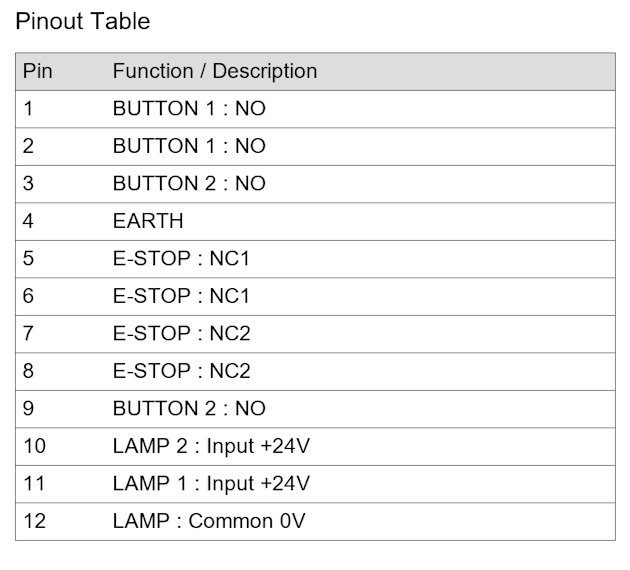 Pinout Table

| Pin | Function / Description |
|---|---|
| 1 | BUTTON 1 : NO |
| 2 | BUTTON 1 : NO |
| 3 | BUTTON 2 : NO |
| 4 | EARTH |
| 5 | E-STOP : NC1 |
| 6 | E-STOP : NC1 |
| 7 | E-STOP : NC2 |
| 8 | E-STOP : NC2 |
| 9 | BUTTON 2 : NO |
| 10 | LAMP 2 : Input +24V |
| 11 | LAMP 1 : Input +24V |
| 12 | LAMP : Common 0V |